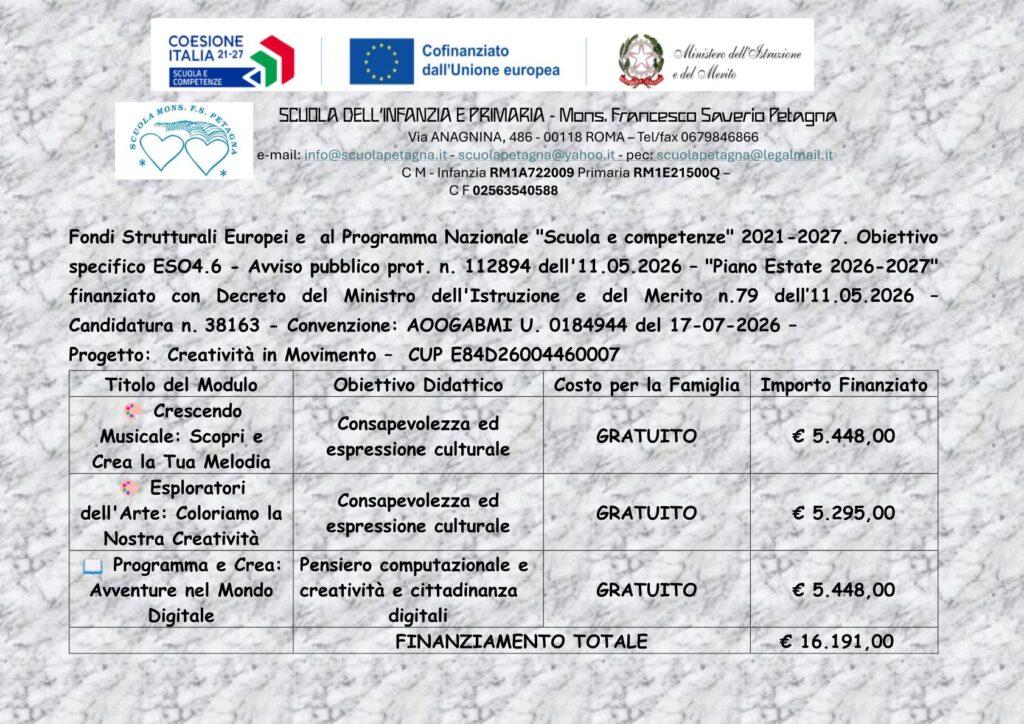 COESIONE ITALIA 21-27
SCUOLA E COMPETENZE

Cofinanziato dall'Unione europea

Ministero dell'Istruzione e del Merito

SCUOLA MONS. F.S. PETAGNA

SCUOLA DELL'INFANZIA E PRIMARIA - Mons. Francesco Saverio Petagna
Via ANAGNINA, 486 - 00118 ROMA – Tel/fax 0679846866
e-mail: info@scuolapetagna.it - scuolapetagna@yahoo.it - pec: scuolapetagna@legalmail.it
C M - Infanzia RM1A722009 Primaria RM1E21500Q –
C F 02563540588

Fondi Strutturali Europei e al Programma Nazionale "Scuola e competenze" 2021-2027. Obiettivo specifico ESO4.6 - Avviso pubblico prot. n. 112894 dell'11.05.2026 – "Piano Estate 2026-2027" finanziato con Decreto del Ministro dell'Istruzione e del Merito n.79 dell'11.05.2026 – Candidatura n. 38163 - Convenzione: AOOGABMI U. 0184944 del 17-07-2026 –
Progetto: Creatività in Movimento – CUP E84D26004460007

| Titolo del Modulo | Obiettivo Didattico | Costo per la Famiglia | Importo Finanziato |
|---|---|---|---|
| Crescendo Musicale: Scopri e Crea la Tua Melodia | Consapevolezza ed espressione culturale | GRATUITO | € 5.448,00 |
| Esploratori dell'Arte: Coloriamo la Nostra Creatività | Consapevolezza ed espressione culturale | GRATUITO | € 5.295,00 |
| Programma e Crea: Avventure nel Mondo Digitale | Pensiero computazionale e creatività e cittadinanza digitali | GRATUITO | € 5.448,00 |
| | FINANZIAMENTO TOTALE | | € 16.191,00 |